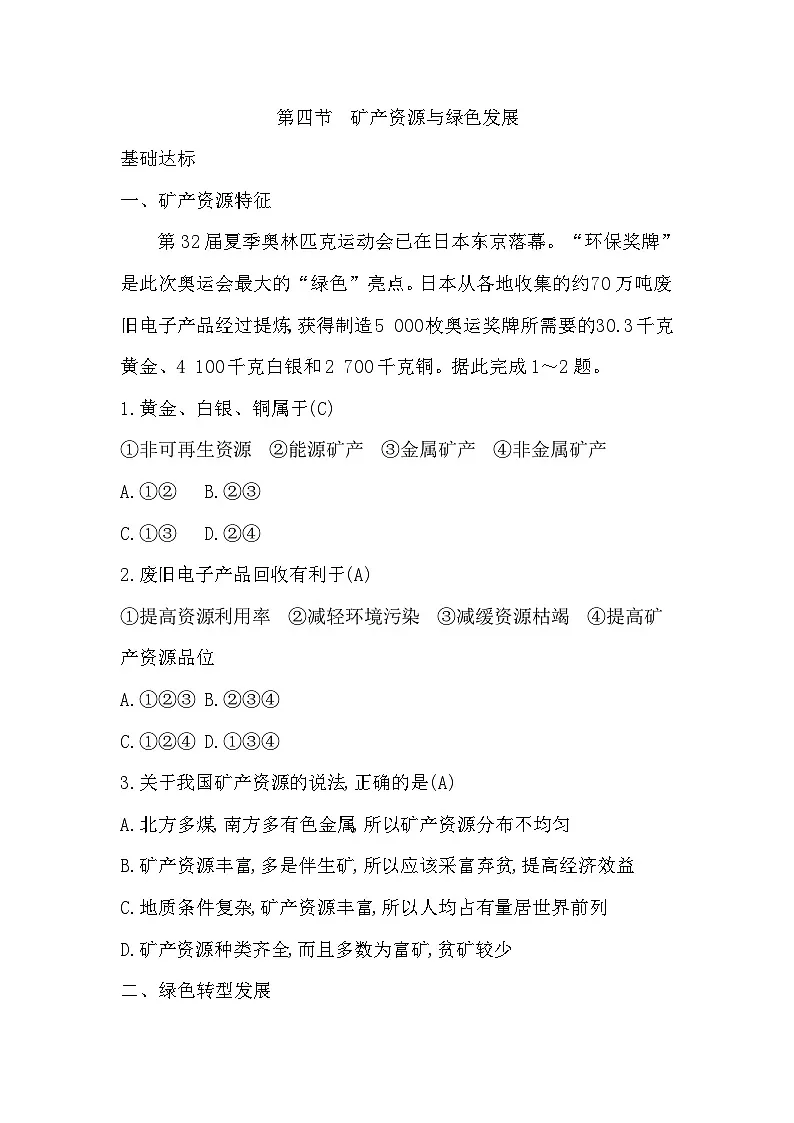 第四节　矿产资源与绿色发展

基础达标

一、矿产资源特征

第32届夏季奥林匹克运动会已在日本东京落幕。“环保奖牌”是此次奥运会最大的“绿色”亮点。日本从各地收集的约70万吨废旧电子产品经过提炼,获得制造5 000枚奥运奖牌所需要的30.3千克黄金、4 100千克白银和2 700千克铜。据此完成1～2题。

1.黄金、白银、铜属于(C)

①非可再生资源　②能源矿产　③金属矿产　④非金属矿产

A.①②　B.②③

C.①③　D.②④

2.废旧电子产品回收有利于(A)

①提高资源利用率　②减轻环境污染　③减缓资源枯竭　④提高矿产资源品位

A.①②③ B.②③④

C.①②④ D.①③④

3.关于我国矿产资源的说法,正确的是(A)

A.北方多煤,南方多有色金属,所以矿产资源分布不均匀

B.矿产资源丰富,多是伴生矿,所以应该采富弃贫,提高经济效益

C.地质条件复杂,矿产资源丰富,所以人均占有量居世界前列

D.矿产资源种类齐全,而且多数为富矿,贫矿较少

二、绿色转型发展